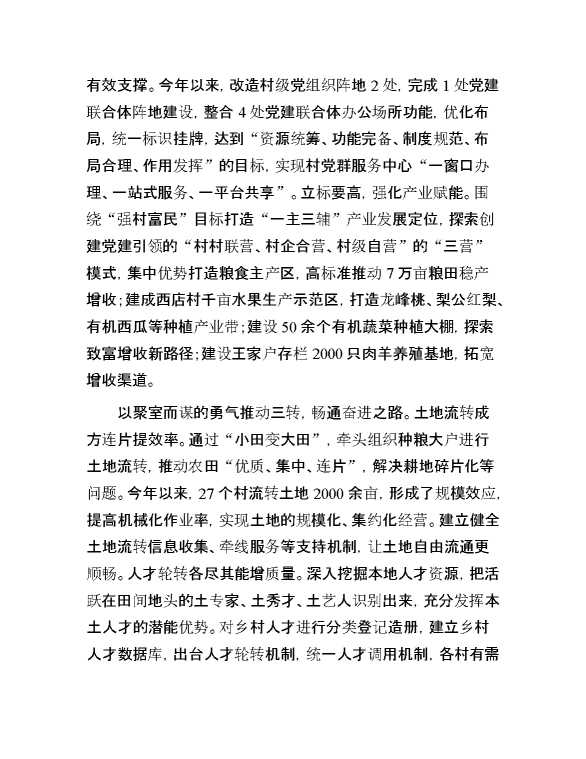 有效支撑。今年以来，改造村级党组织阵地 2 处，完成 1 处党建联合体阵地建设，整合 4 处党建联合体办公场所功能，优化布局，统一标识挂牌，达到“资源统筹、功能完备、制度规范、布局合理、作用发挥”的目标，实现村党群服务中心“一窗口办理、一站式服务、一平台共享”。立标要高，强化产业赋能。围绕“强村富民”目标打造“一主三辅”产业发展定位，探索创建党建引领的“村村联营、村企合营、村级自营”的“三营”模式，集中优势打造粮食主产区，高标准推动 7 万亩粮田稳产增收；建成西店村千亩水果生产示范区，打造龙峰桃、梨公红梨、有机西瓜等种植产业带；建设 50 余个有机蔬菜种植大棚，探索致富增收新路径；建设王家户存栏 2000 只肉羊养殖基地，拓宽增收渠道。

以聚室而谋的勇气推动三转，畅通奋进之路。土地流转成方连片提效率。通过“小田变大田”，牵头组织种粮大户进行土地流转，推动农田“优质、集中、连片”，解决耕地碎片化等问题。今年以来，27 个村流转土地 2000 余亩，形成了规模效应，提高机械化作业率，实现土地的规模化、集约化经营。建立健全土地流转信息收集、牵线服务等支持机制，让土地自由流通更顺畅。人才轮转各尽其能增质量。深入挖掘本地人才资源，把活跃在田间地头的土专家、土秀才、土艺人识别出来，充分发挥本土人才的潜能优势。对乡村人才进行分类登记造册，建立乡村人才数据库，出台人才轮转机制，统一人才调用机制，各村有需